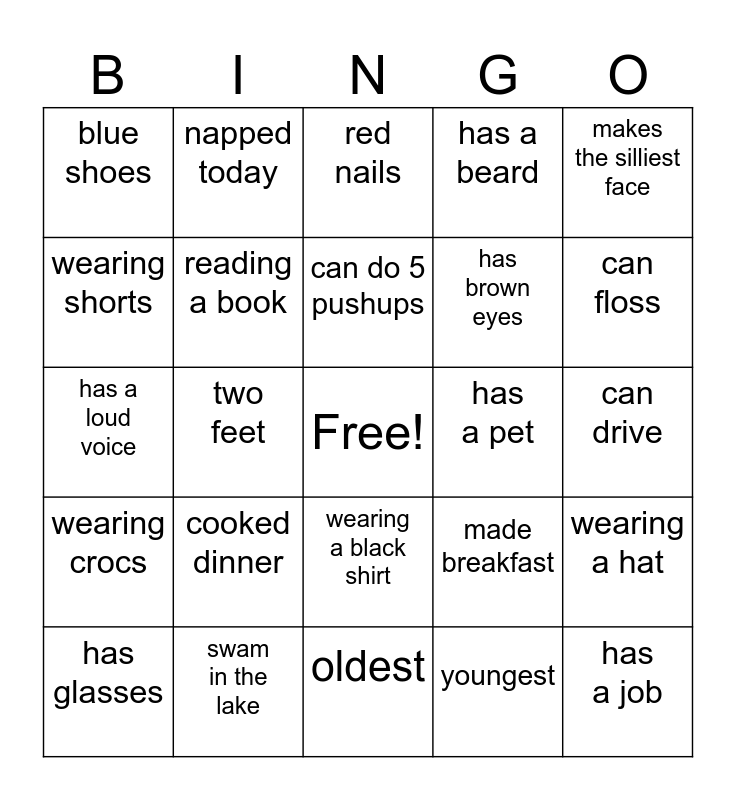 | B | I | N | G | O |
|---|---|---|---|---|
| blue shoes | napped today | red nails | has a beard | makes the silliest face |
| wearing shorts | reading a book | can do 5 pushups | has brown eyes | can floss |
| has a loud voice | two feet | Free! | has a pet | can drive |
| wearing crocs | cooked dinner | wearing a black shirt | made breakfast | wearing a hat |
| has glasses | swam in the lake | oldest | youngest | has a job |